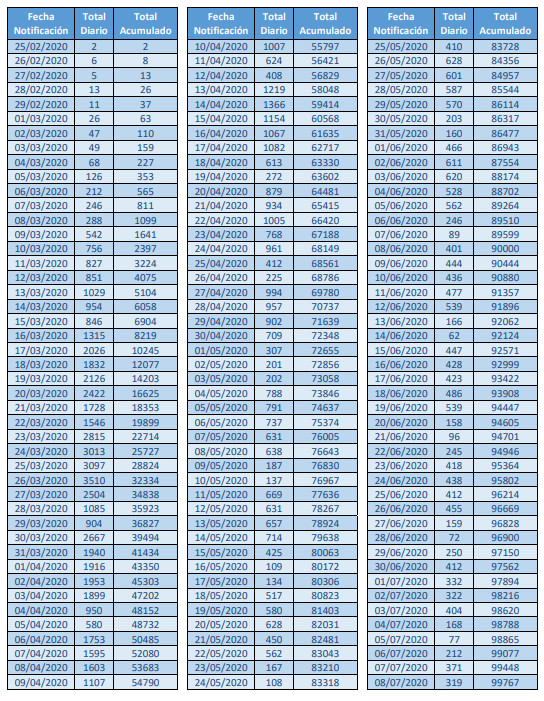 | Fecha Notificación | Total Diario | Total Acumulado |
|---|---|---|
| 25/02/2020 | 2 | 2 |
| 26/02/2020 | 6 | 8 |
| 27/02/2020 | 5 | 13 |
| 28/02/2020 | 13 | 26 |
| 29/02/2020 | 11 | 37 |
| 01/03/2020 | 26 | 63 |
| 02/03/2020 | 47 | 110 |
| 03/03/2020 | 49 | 159 |
| 04/03/2020 | 68 | 227 |
| 05/03/2020 | 126 | 353 |
| 06/03/2020 | 212 | 565 |
| 07/03/2020 | 246 | 811 |
| 08/03/2020 | 288 | 1099 |
| 09/03/2020 | 542 | 1641 |
| 10/03/2020 | 756 | 2397 |
| 11/03/2020 | 827 | 3224 |
| 12/03/2020 | 851 | 4075 |
| 13/03/2020 | 1029 | 5104 |
| 14/03/2020 | 954 | 6058 |
| 15/03/2020 | 846 | 6904 |
| 16/03/2020 | 1315 | 8219 |
| 17/03/2020 | 2026 | 10245 |
| 18/03/2020 | 1832 | 12077 |
| 19/03/2020 | 2126 | 14203 |
| 20/03/2020 | 2422 | 16625 |
| 21/03/2020 | 1728 | 18353 |
| 22/03/2020 | 1546 | 19899 |
| 23/03/2020 | 2815 | 22714 |
| 24/03/2020 | 3013 | 25727 |
| 25/03/2020 | 3097 | 28824 |
| 26/03/2020 | 3510 | 32334 |
| 27/03/2020 | 2504 | 34838 |
| 28/03/2020 | 1085 | 35923 |
| 29/03/2020 | 904 | 36827 |
| 30/03/2020 | 2667 | 39494 |
| 31/03/2020 | 1940 | 41434 |
| 01/04/2020 | 1916 | 43350 |
| 02/04/2020 | 1953 | 45303 |
| 03/04/2020 | 1899 | 47202 |
| 04/04/2020 | 950 | 48152 |
| 05/04/2020 | 580 | 48732 |
| 06/04/2020 | 1753 | 50485 |
| 07/04/2020 | 1595 | 52080 |
| 08/04/2020 | 1603 | 53683 |
| 09/04/2020 | 1107 | 54790 |

| Fecha Notificación | Total Diario | Total Acumulado |
|---|---|---|
| 10/04/2020 | 1007 | 55797 |
| 11/04/2020 | 624 | 56421 |
| 12/04/2020 | 408 | 56829 |
| 13/04/2020 | 1219 | 58048 |
| 14/04/2020 | 1366 | 59414 |
| 15/04/2020 | 1154 | 60568 |
| 16/04/2020 | 1067 | 61635 |
| 17/04/2020 | 1082 | 62717 |
| 18/04/2020 | 613 | 63330 |
| 19/04/2020 | 272 | 63602 |
| 20/04/2020 | 879 | 64481 |
| 21/04/2020 | 934 | 65415 |
| 22/04/2020 | 1005 | 66420 |
| 23/04/2020 | 768 | 67188 |
| 24/04/2020 | 961 | 68149 |
| 25/04/2020 | 412 | 68561 |
| 26/04/2020 | 225 | 68786 |
| 27/04/2020 | 994 | 69780 |
| 28/04/2020 | 957 | 70737 |
| 29/04/2020 | 902 | 71639 |
| 30/04/2020 | 709 | 72348 |
| 01/05/2020 | 307 | 72655 |
| 02/05/2020 | 201 | 72856 |
| 03/05/2020 | 202 | 73058 |
| 04/05/2020 | 788 | 73846 |
| 05/05/2020 | 791 | 74637 |
| 06/05/2020 | 737 | 75374 |
| 07/05/2020 | 631 | 76005 |
| 08/05/2020 | 638 | 76643 |
| 09/05/2020 | 187 | 76830 |
| 10/05/2020 | 137 | 76967 |
| 11/05/2020 | 669 | 77636 |
| 12/05/2020 | 631 | 78267 |
| 13/05/2020 | 657 | 78924 |
| 14/05/2020 | 714 | 79638 |
| 15/05/2020 | 425 | 80063 |
| 16/05/2020 | 109 | 80172 |
| 17/05/2020 | 134 | 80306 |
| 18/05/2020 | 517 | 80823 |
| 19/05/2020 | 580 | 81403 |
| 20/05/2020 | 628 | 82031 |
| 21/05/2020 | 450 | 82481 |
| 22/05/2020 | 562 | 83043 |
| 23/05/2020 | 167 | 83210 |
| 24/05/2020 | 108 | 83318 |

| Fecha Notificación | Total Diario | Total Acumulado |
|---|---|---|
| 25/05/2020 | 410 | 83728 |
| 26/05/2020 | 628 | 84356 |
| 27/05/2020 | 601 | 84957 |
| 28/05/2020 | 587 | 85544 |
| 29/05/2020 | 570 | 86114 |
| 30/05/2020 | 203 | 86317 |
| 31/05/2020 | 160 | 86477 |
| 01/06/2020 | 466 | 86943 |
| 02/06/2020 | 611 | 87554 |
| 03/06/2020 | 620 | 88174 |
| 04/06/2020 | 528 | 88702 |
| 05/06/2020 | 562 | 89264 |
| 06/06/2020 | 246 | 89510 |
| 07/06/2020 | 89 | 89599 |
| 08/06/2020 | 401 | 90000 |
| 09/06/2020 | 444 | 90444 |
| 10/06/2020 | 436 | 90880 |
| 11/06/2020 | 477 | 91357 |
| 12/06/2020 | 539 | 91896 |
| 13/06/2020 | 166 | 92062 |
| 14/06/2020 | 62 | 92124 |
| 15/06/2020 | 447 | 92571 |
| 16/06/2020 | 428 | 92999 |
| 17/06/2020 | 423 | 93422 |
| 18/06/2020 | 486 | 93908 |
| 19/06/2020 | 539 | 94447 |
| 20/06/2020 | 158 | 94605 |
| 21/06/2020 | 96 | 94701 |
| 22/06/2020 | 245 | 94946 |
| 23/06/2020 | 418 | 95364 |
| 24/06/2020 | 438 | 95802 |
| 25/06/2020 | 412 | 96214 |
| 26/06/2020 | 455 | 96669 |
| 27/06/2020 | 159 | 96828 |
| 28/06/2020 | 72 | 96900 |
| 29/06/2020 | 250 | 97150 |
| 30/06/2020 | 412 | 97562 |
| 01/07/2020 | 332 | 97894 |
| 02/07/2020 | 322 | 98216 |
| 03/07/2020 | 404 | 98620 |
| 04/07/2020 | 168 | 98788 |
| 05/07/2020 | 77 | 98865 |
| 06/07/2020 | 212 | 99077 |
| 07/07/2020 | 371 | 99448 |
| 08/07/2020 | 319 | 99767 |